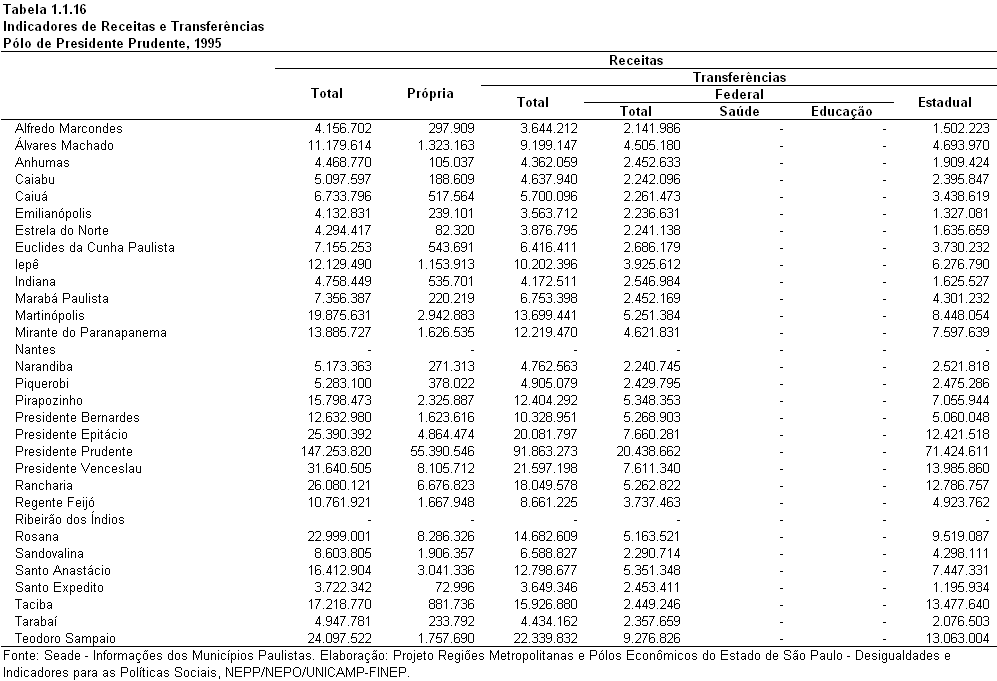 Tabela 1.1.16
Indicadores de Receitas e Transferências
Pólo de Presidente Prudente, 1995

| | Receitas | | | | | | |
|---|---|---|---|---|---|---|---|
| | Total | Própria | Transferências | | | | |
| | | | Total | Federal | | | Estadual |
| | | | | Total | Saúde | Educação | |
| Alfredo Marcondes | 4.156.702 | 297.909 | 3.644.212 | 2.141.986 | - | - | 1.502.223 |
| Álvares Machado | 11.179.614 | 1.323.163 | 9.199.147 | 4.505.180 | - | - | 4.693.970 |
| Anhumas | 4.468.770 | 105.037 | 4.362.059 | 2.452.633 | - | - | 1.909.424 |
| Caiabu | 5.097.597 | 188.609 | 4.637.940 | 2.242.096 | - | - | 2.395.847 |
| Caiuá | 6.733.796 | 517.564 | 5.700.096 | 2.261.473 | - | - | 3.438.619 |
| Emilianópolis | 4.132.831 | 239.101 | 3.563.712 | 2.236.631 | - | - | 1.327.081 |
| Estrela do Norte | 4.294.417 | 82.320 | 3.876.795 | 2.241.138 | - | - | 1.635.659 |
| Euclides da Cunha Paulista | 7.155.253 | 543.691 | 6.416.411 | 2.686.179 | - | - | 3.730.232 |
| Iepê | 12.129.490 | 1.153.913 | 10.202.396 | 3.925.612 | - | - | 6.276.790 |
| Indiana | 4.758.449 | 535.701 | 4.172.511 | 2.546.984 | - | - | 1.625.527 |
| Marabá Paulista | 7.356.387 | 220.219 | 6.753.398 | 2.452.169 | - | - | 4.301.232 |
| Martinópolis | 19.875.631 | 2.942.883 | 13.699.441 | 5.251.384 | - | - | 8.448.054 |
| Mirante do Paranapanema | 13.885.727 | 1.626.535 | 12.219.470 | 4.621.831 | - | - | 7.597.639 |
| Nantes | - | - | - | - | - | - | - |
| Narandiba | 5.173.363 | 271.313 | 4.762.563 | 2.240.745 | - | - | 2.521.818 |
| Piquerobi | 5.283.100 | 378.022 | 4.905.079 | 2.429.795 | - | - | 2.475.286 |
| Pirapozinho | 15.798.473 | 2.325.887 | 12.404.292 | 5.348.353 | - | - | 7.055.944 |
| Presidente Bernardes | 12.632.980 | 1.623.616 | 10.328.951 | 5.268.903 | - | - | 5.060.048 |
| Presidente Epitácio | 25.390.392 | 4.864.474 | 20.081.797 | 7.660.281 | - | - | 12.421.518 |
| Presidente Prudente | 147.253.820 | 55.390.546 | 91.863.273 | 20.438.662 | - | - | 71.424.611 |
| Presidente Venceslau | 31.640.505 | 8.105.712 | 21.597.198 | 7.611.340 | - | - | 13.985.860 |
| Rancharia | 26.080.121 | 6.676.823 | 18.049.578 | 5.262.822 | - | - | 12.786.757 |
| Regente Feijó | 10.761.921 | 1.667.948 | 8.661.225 | 3.737.463 | - | - | 4.923.762 |
| Ribeirão dos Índios | - | - | - | - | - | - | - |
| Rosana | 22.999.001 | 8.286.326 | 14.682.609 | 5.163.521 | - | - | 9.519.087 |
| Sandovalina | 8.603.805 | 1.906.357 | 6.588.827 | 2.290.714 | - | - | 4.298.111 |
| Santo Anastácio | 16.412.904 | 3.041.336 | 12.798.677 | 5.351.348 | - | - | 7.447.331 |
| Santo Expedito | 3.722.342 | 72.996 | 3.649.346 | 2.453.411 | - | - | 1.195.934 |
| Taciba | 17.218.770 | 881.736 | 15.926.880 | 2.449.246 | - | - | 13.477.640 |
| Tarabaí | 4.947.781 | 233.792 | 4.434.162 | 2.357.659 | - | - | 2.076.503 |
| Teodoro Sampaio | 24.097.522 | 1.757.690 | 22.339.832 | 9.276.826 | - | - | 13.063.004 |

Fonte: Seade - Informações dos Municípios Paulistas. Elaboração: Projeto Regiões Metropolitanas e Pólos Econômicos do Estado de São Paulo - Desigualdades e Indicadores para as Políticas Sociais, NEPP/NEPO/UNICAMP-FINEP.